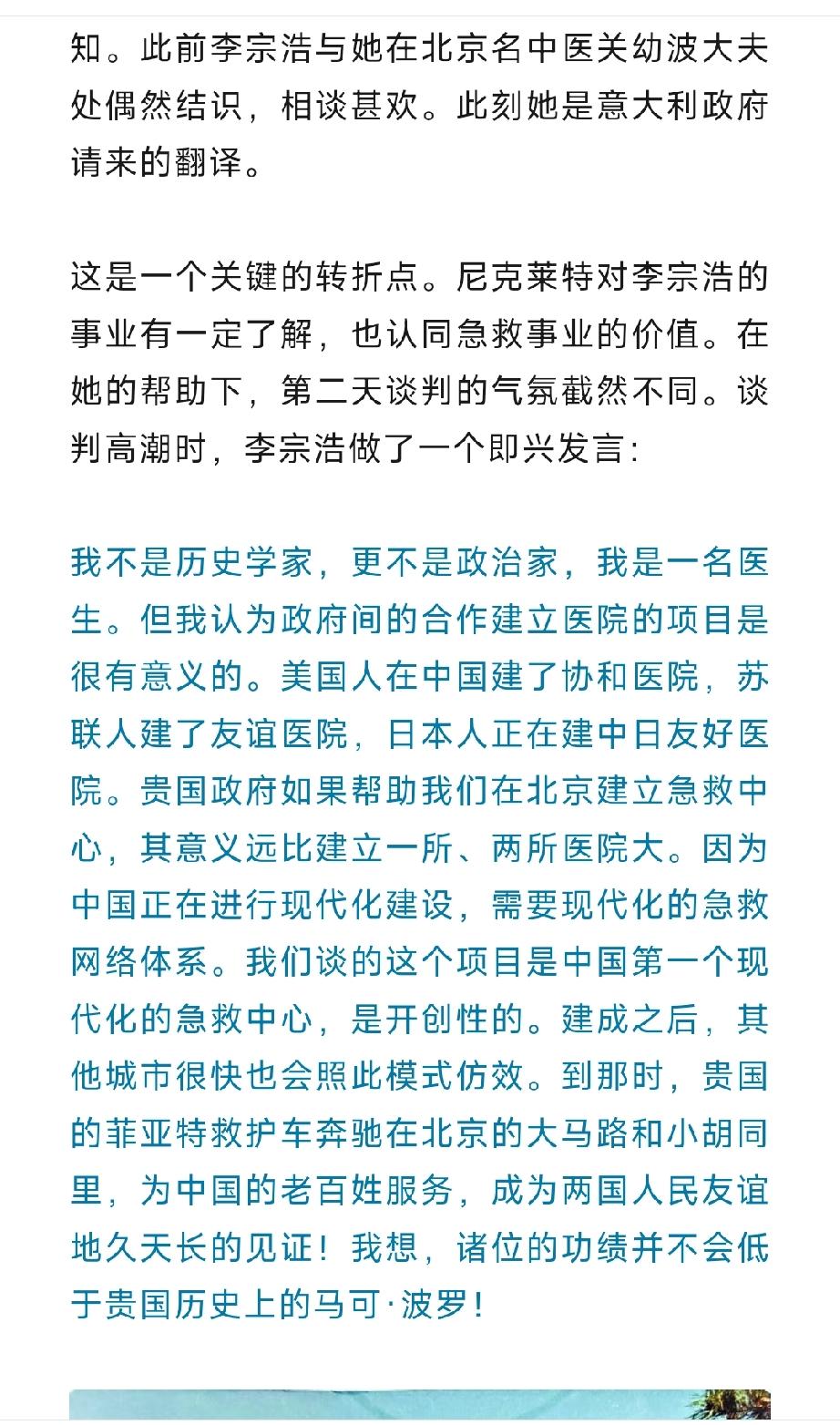 知。此前李宗浩与她在北京名中医关幼波大夫处偶然结识，相谈甚欢。此刻她是意大利政府请来的翻译。

这是一个关键的转折点。尼克莱特对李宗浩的事业有一定了解，也认同急救事业的价值。在她的帮助下，第二天谈判的气氛截然不同。谈判高潮时，李宗浩做了一个即兴发言：

我不是历史学家，更不是政治家，我是一名医生。但我认为政府间的合作建立医院的项目是很有意义的。美国人在中国建了协和医院，苏联人建了友谊医院，日本人正在建中日友好医院。贵国政府如果帮助我们在北京建立急救中心，其意义远比建立一所、两所医院大。因为中国正在进行现代化建设，需要现代化的急救网络体系。我们谈的这个项目是中国第一个现代化的急救中心，是开创性的。建成之后，其他城市很快也会照此模式仿效。到那时，贵国的菲亚特救护车奔驰在北京的大马路和小胡同里，为中国的老百姓服务，成为两国人民友谊地久天长的见证！我想，诸位的功绩并不会低于贵国历史上的马可·波罗！